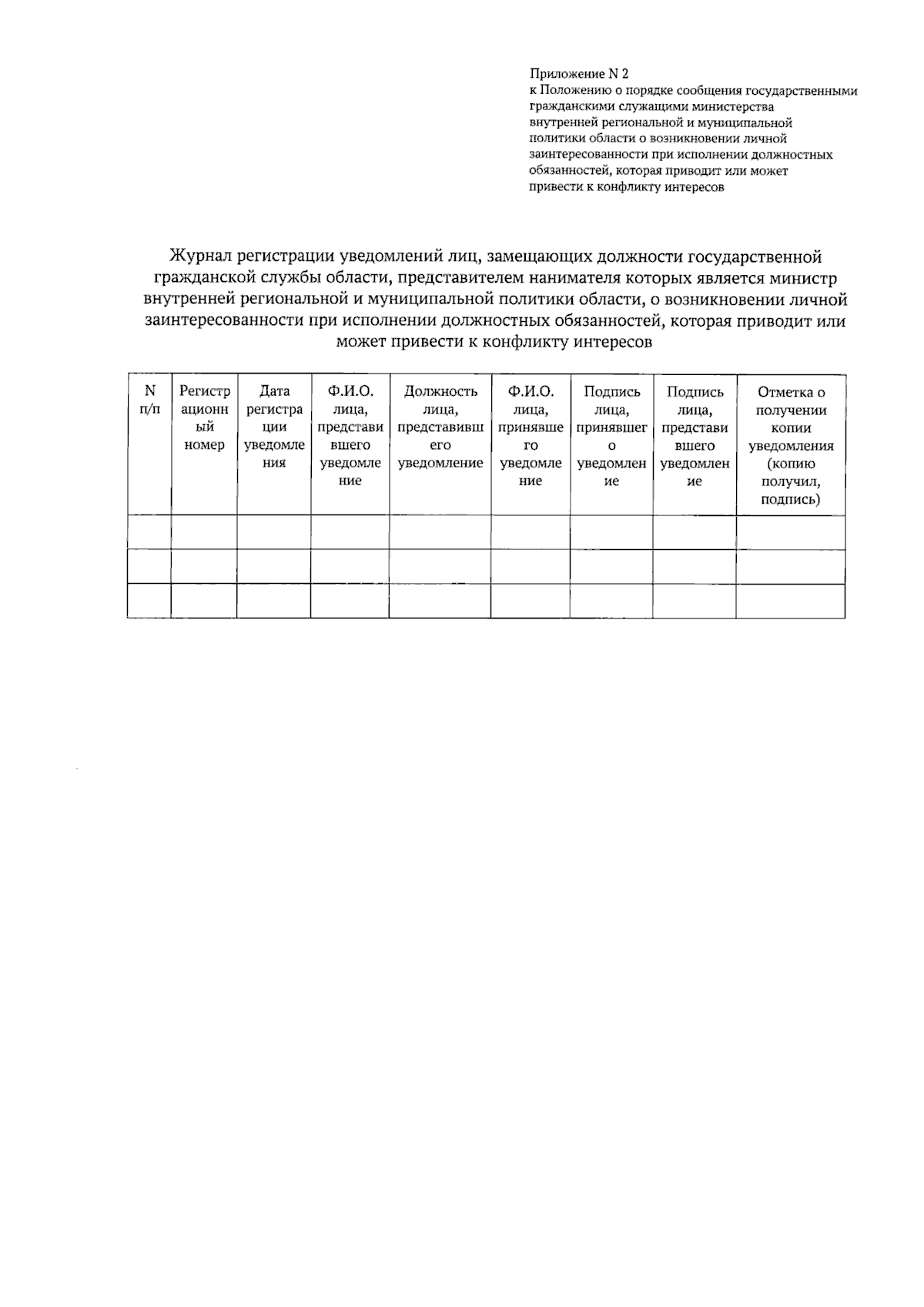 Приложение N 2
к Положению о порядке сообщения государственными гражданскими служащими министерства внутренней региональной и муниципальной политики области о возникновении личной заинтересованности при исполнении должностных обязанностей, которая приводит или может привести к конфликту интересов

Журнал регистрации уведомлений лиц, замещающих должности государственной гражданской службы области, представителем нанимателя которых является министр внутренней региональной и муниципальной политики области, о возникновении личной заинтересованности при исполнении должностных обязанностей, которая приводит или может привести к конфликту интересов

| N п/п | Регистрационный номер | Дата регистрации уведомления | Ф.И.О. лица, представившего уведомление | Должность лица, представившего уведомление | Ф.И.О. лица, принявшего уведомление | Подпись лица, принявшего уведомление | Подпись лица, представившего уведомление | Отметка о получении копии уведомления (копию получил, подпись) |
|---|---|---|---|---|---|---|---|---|
| | | | | | | | | |
| | | | | | | | | |
| | | | | | | | | |